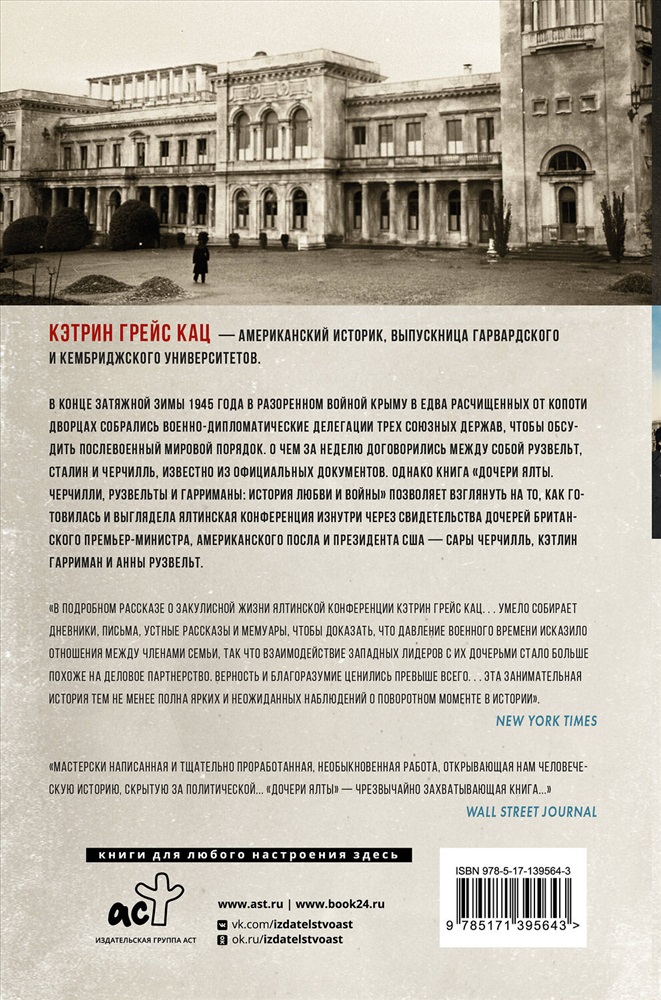 КЭТРИН ГРЕЙС КАЦ — АМЕРИКАНСКИЙ ИСТОРИК, ВЫПУСКНИЦА ГАРВАРДСКОГО И КЕМБРИДЖСКОГО УНИВЕРСИТЕТОВ.

В КОНЦЕ ЗАТЯЖНОЙ ЗИМЫ 1945 ГОДА В РАЗОРЕННОМ ВОЙНОЙ КРЫМУ В ЕДВА РАСЧИЩЕННЫХ ОТ КОПОТИ ДВОРЦАХ СОБРАЛИСЬ ВОЕННО-ДИПЛОМАТИЧЕСКИЕ ДЕЛЕГАЦИИ ТРЕХ СОЮЗНЫХ ДЕРЖАВ, ЧТОБЫ ОБСУДИТЬ ПОСЛЕВОЕННЫЙ МИРОВОЙ ПОРЯДОК. О ЧЕМ ЗА НЕДЕЛЮ ДОГОВОРИЛИСЬ МЕЖДУ СОБОЙ РУЗВЕЛЬТ, СТАЛИН И ЧЕРЧИЛЛЬ, ИЗВЕСТНО ИЗ ОФИЦИАЛЬНЫХ ДОКУМЕНТОВ. ОДНАКО КНИГА «ДОЧЕРИ ЯЛТЫ. ЧЕРЧИЛЛИ, РУЗВЕЛЬТЫ И ГАРРИМАНЫ: ИСТОРИЯ ЛЮБВИ И ВОЙНЫ» ПОЗВОЛЯЕТ ВЗГЛЯНУТЬ НА ТО, КАК ГОТОВИЛАСЬ И ВЫГЛЯДЕЛА ЯЛТИНСКАЯ КОНФЕРЕНЦИЯ ИЗНУТРИ ЧЕРЕЗ СВИДЕТЕЛЬСТВА ДОЧЕРЕЙ БРИТАНСКОГО ПРЕМЬЕР-МИНИСТРА, АМЕРИКАНСКОГО ПОСЛА И ПРЕЗИДЕНТА США — САРЫ ЧЕРЧИЛЛЬ, КЭТЛИН ГАРРИМАН И АННЫ РУЗВЕЛЬТ.

«В ПОДРОБНОМ РАССКАЗЕ О ЗАКУЛИСНОЙ ЖИЗНИ ЯЛТИНСКОЙ КОНФЕРЕНЦИИ КЭТРИН ГРЕЙС КАЦ. . . УМЕЛО СОБИРАЕТ ДНЕВНИКИ, ПИСЬМА, УСТНЫЕ РАССКАЗЫ И МЕМУАРЫ, ЧТОБЫ ДОКАЗАТЬ, ЧТО ДАВЛЕНИЕ ВОЕННОГО ВРЕМЕНИ ИСКАЗИЛО ОТНОШЕНИЯ МЕЖДУ ЧЛЕНАМИ СЕМЬИ, ТАК ЧТО ВЗАИМОДЕЙСТВИЕ ЗАПАДНЫХ ЛИДЕРОВ С ИХ ДОЧЕРЬМИ СТАЛО БОЛЬШЕ ПОХОЖЕ НА ДЕЛОВОЕ ПАРТНЕРСТВО. ВЕРНОСТЬ И БЛАГОРАЗУМИЕ ЦЕНИЛИСЬ ПРЕВЫШЕ ВСЕГО. . . ЭТА ЗАНИМАТЕЛЬНАЯ ИСТОРИЯ ТЕМ НЕ МЕНЕЕ ПОЛНА ЯРКИХ И НЕОЖИДАННЫХ НАБЛЮДЕНИЙ О ПОВОРОТНОМ МОМЕНТЕ В ИСТОРИИ».
NEW YORK TIMES

«МАСТЕРСКИ НАПИСАННАЯ И ТЩАТЕЛЬНО ПРОРАБОТАННАЯ, НЕОБЫКНОВЕННАЯ РАБОТА, ОТКРЫВАЮЩАЯ НАМ ЧЕЛОВЕЧЕСКУЮ ИСТОРИЮ, СКРЫТУЮ ЗА ПОЛИТИЧЕСКОЙ... «ДОЧЕРИ ЯЛТЫ» — ЧРЕЗВЫЧАЙНО ЗАХВАТЫВАЮЩАЯ КНИГА...»
WALL STREET JOURNAL

книги для любого настроения здесь

аст
ИЗДАТЕЛЬСКАЯ ГРУППА АСТ

www.ast.ru | www.book24.ru
vk.com/izdatelstvoast
ok.ru/izdatelstvoast

ISBN 978-5-17-139564-3
9 785171 395643 >